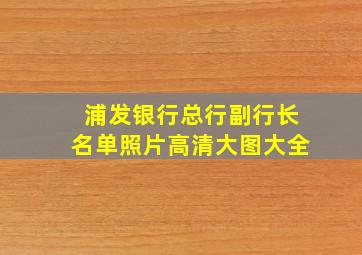 浦发银行总行副行长
名单照片高清大图大全